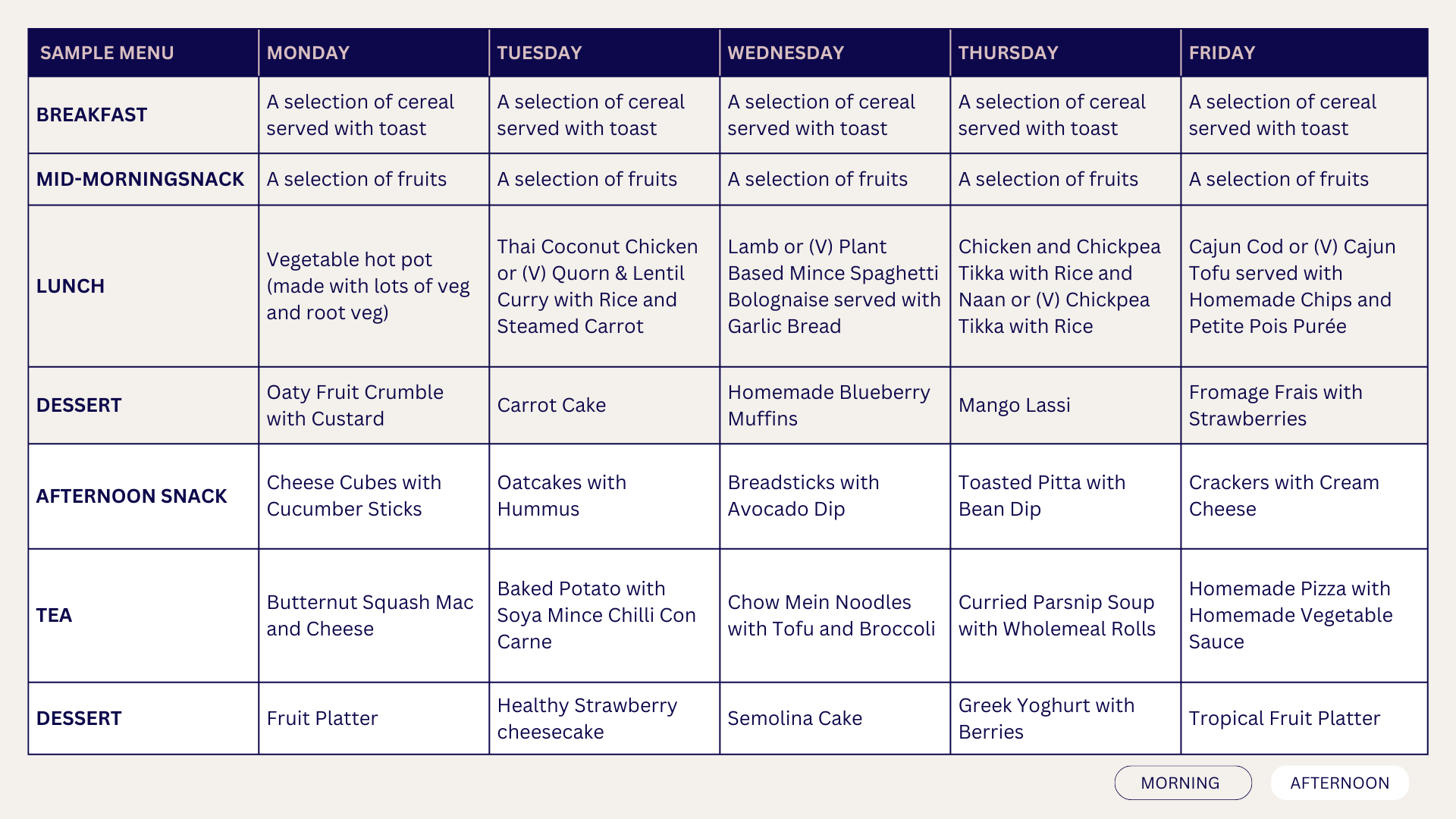 | SAMPLE MENU | MONDAY | TUESDAY | WEDNESDAY | THURSDAY | FRIDAY |
|---|---|---|---|---|---|
| BREAKFAST | A selection of cereal served with toast | A selection of cereal served with toast | A selection of cereal served with toast | A selection of cereal served with toast | A selection of cereal served with toast |
| MID-MORNINGSNACK | A selection of fruits | A selection of fruits | A selection of fruits | A selection of fruits | A selection of fruits |
| LUNCH | Vegetable hot pot (made with lots of veg and root veg) | Thai Coconut Chicken or (V) Quorn & Lentil Curry with Rice and Steamed Carrot | Lamb or (V) Plant Based Mince Spaghetti Bolognaise served with Garlic Bread | Chicken and Chickpea Tikka with Rice and Naan or (V) Chickpea Tikka with Rice | Cajun Cod or (V) Cajun Tofu served with Homemade Chips and Petite Pois Purée |
| DESSERT | Oaty Fruit Crumble with Custard | Carrot Cake | Homemade Blueberry Muffins | Mango Lassi | Fromage Frais with Strawberries |
| AFTERNOON SNACK | Cheese Cubes with Cucumber Sticks | Oatcakes with Hummus | Breadsticks with Avocado Dip | Toasted Pitta with Bean Dip | Crackers with Cream Cheese |
| TEA | Butternut Squash Mac and Cheese | Baked Potato with Soya Mince Chilli Con Carne | Chow Mein Noodles with Tofu and Broccoli | Curried Parsnip Soup with Wholemeal Rolls | Homemade Pizza with Homemade Vegetable Sauce |
| DESSERT | Fruit Platter | Healthy Strawberry cheesecake | Semolina Cake | Greek Yoghurt with Berries | Tropical Fruit Platter |

MORNING AFTERNOON